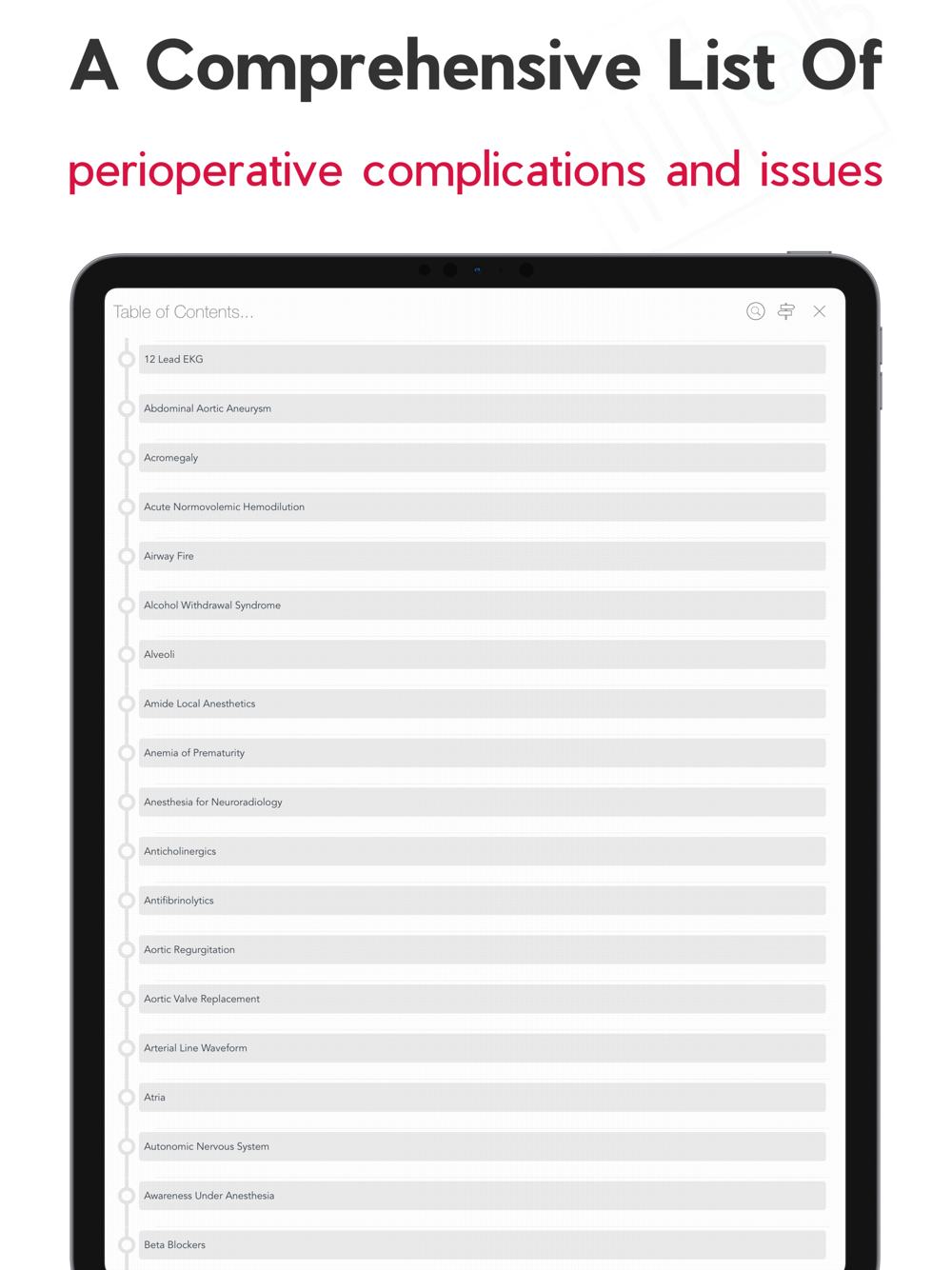 A Comprehensive List Of

perioperative complications and issues

Table of Contents...

12 Lead EKG

Abdominal Aortic Aneurysm

Acromegaly

Acute Normovolemic Hemodilution

Airway Fire

Alcohol Withdrawal Syndrome

Alveoli

Amide Local Anesthetics

Anemia of Prematurity

Anesthesia for Neuroradiology

Anticholinergics

Antifibrinolytics

Aortic Regurgitation

Aortic Valve Replacement

Arterial Line Waveform

Atria

Autonomic Nervous System

Awareness Under Anesthesia

Beta Blockers